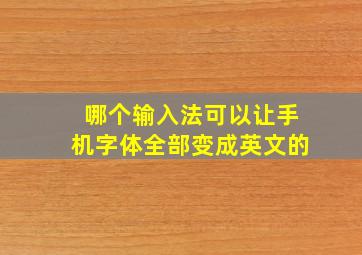 哪个输入法可以让手机字体全部变成英文的